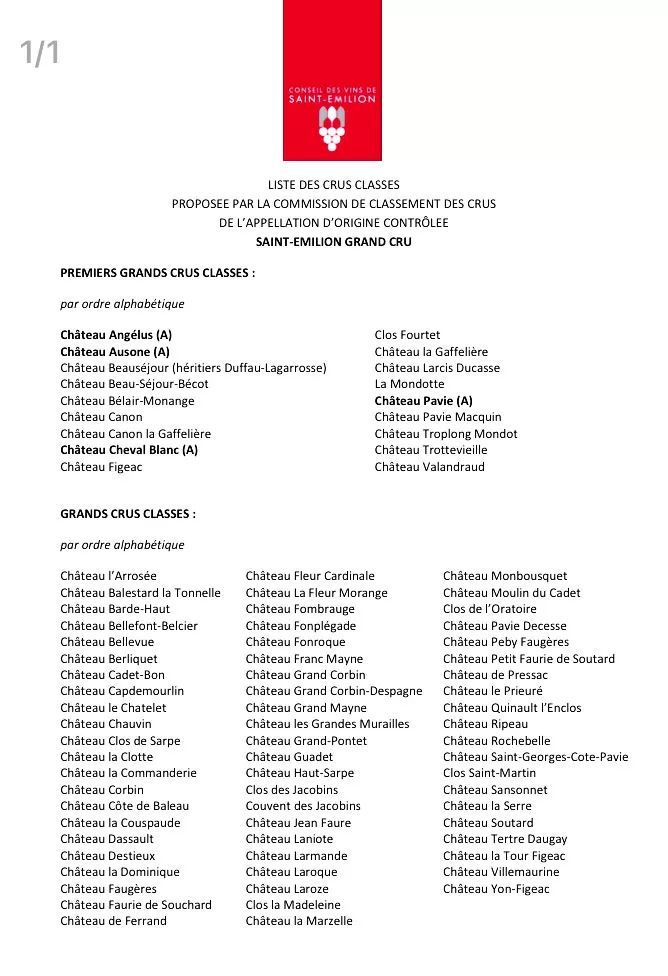 1/1

CONSEIL DES VINS DE SAINT-EMILION

LISTE DES CRUS CLASSES
PROPOSEE PAR LA COMMISSION DE CLASSEMENT DES CRUS
DE L'APPELLATION D'ORIGINE CONTRÔLEE
SAINT-EMILION GRAND CRU

PREMIERS GRANDS CRUS CLASSES :

par ordre alphabétique

Château Angélus (A)
Château Ausone (A)
Château Beauséjour (héritiers Duffau-Lagarrosse)
Château Beau-Séjour-Bécot
Château Bélair-Monange
Château Canon
Château Canon la Gaffelière
Château Cheval Blanc (A)
Château Figeac

Clos Fourtet
Château la Gaffelière
Château Larcis Ducasse
La Mondotte
Château Pavie (A)
Château Pavie Macquin
Château Troplong Mondot
Château Trottevieille
Château Valandraud

GRANDS CRUS CLASSES :

par ordre alphabétique

Château l'Arrosée
Château Balestard la Tonnelle
Château Barde-Haut
Château Bellefont-Belcier
Château Bellevue
Château Berliquet
Château Cadet-Bon
Château Capdemourlin
Château le Chatelet
Château Chauvin
Château Clos de Sarpe
Château la Clotte
Château la Commanderie
Château Corbin
Château Côte de Baleau
Château la Couspaude
Château Dassault
Château Destieux
Château la Dominique
Château Faugères
Château Faurie de Souchard
Château de Ferrand

Château Fleur Cardinale
Château La Fleur Morange
Château Fombrauge
Château Fonplégade
Château Fonroque
Château Franc Mayne
Château Grand Corbin
Château Grand Corbin-Despagne
Château Grand Mayne
Château les Grandes Murailles
Château Grand-Pontet
Château Guadet
Château Haut-Sarpe
Clos des Jacobins
Couvent des Jacobins
Château Jean Faure
Château Laniote
Château Larmande
Château Laroque
Château Laroze
Clos la Madeleine
Château la Marzelle

Château Monbousquet
Château Moulin du Cadet
Clos de l'Oratoire
Château Pavie Decesse
Château Peby Faugères
Château Petit Faurie de Soutard
Château de Pressac
Château le Prieuré
Château Quinault l'Enclos
Château Ripeau
Château Rochebelle
Château Saint-Georges-Cote-Pavie
Clos Saint-Martin
Château Sansonnet
Château la Serre
Château Soutard
Château Tertre Daugay
Château la Tour Figeac
Château Villemaurine
Château Yon-Figeac